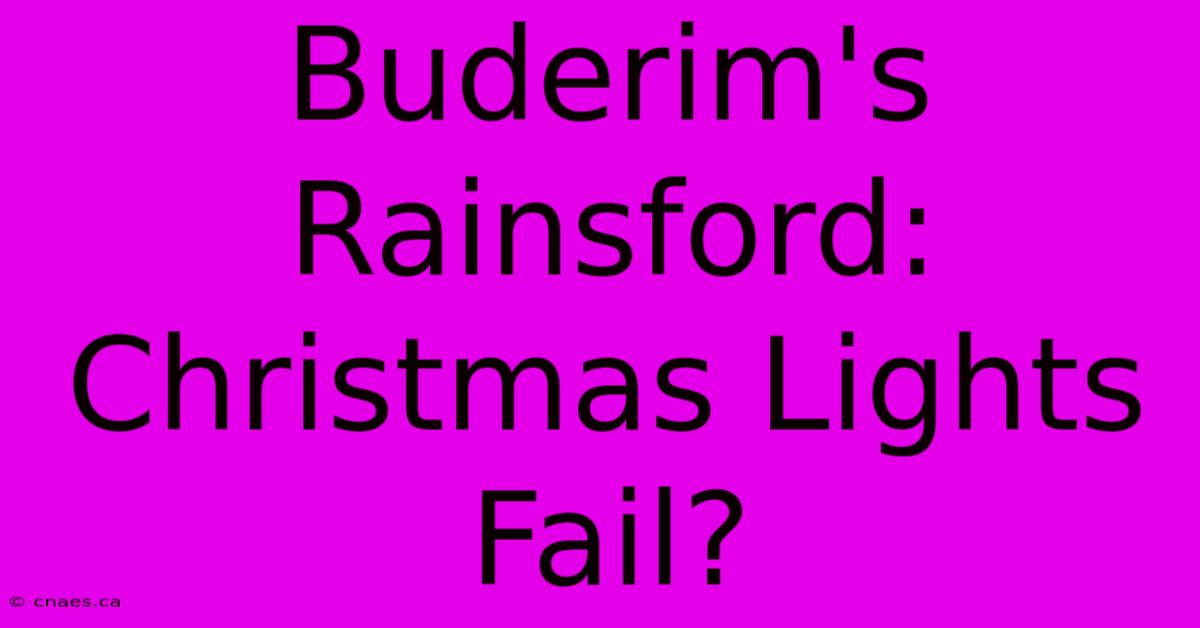 Buderim's Rainsford: Christmas Lights Fail?

© cnaes.ca